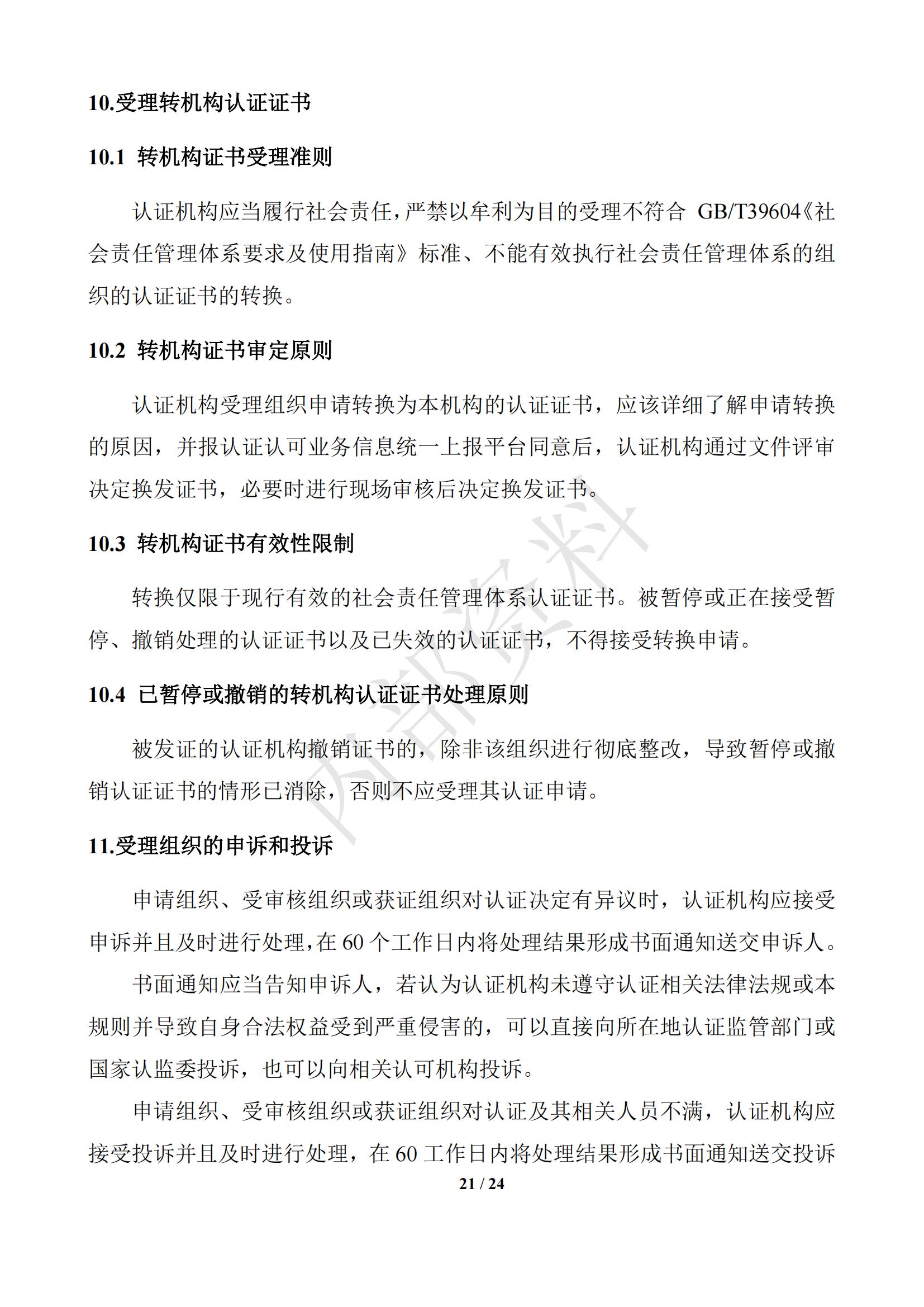 10.受理转机构认证证书

10.1 转机构证书受理准则

认证机构应当履行社会责任，严禁以牟利为目的受理不符合 GB/T39604《社会责任管理体系要求及使用指南》标准、不能有效执行社会责任管理体系的组织的认证证书的转换。

10.2 转机构证书审定原则

认证机构受理组织申请转换为本机构的认证证书，应该详细了解申请转换的原因，并报认证认可业务信息统一上报平台同意后，认证机构通过文件评审决定换发证书，必要时进行现场审核后决定换发证书。

10.3 转机构证书有效性限制

转换仅限于现行有效的社会责任管理体系认证证书。被暂停或正在接受暂停、撤销处理的认证证书以及已失效的认证证书，不得接受转换申请。

10.4 已暂停或撤销的转机构认证证书处理原则

被发证的认证机构撤销证书的，除非该组织进行彻底整改，导致暂停或撤销认证证书的情形已消除，否则不应受理其认证申请。

11.受理组织的申诉和投诉

申请组织、受审核组织或获证组织对认证决定有异议时，认证机构应接受申诉并且及时进行处理，在 60 个工作日内将处理结果形成书面通知送交申诉人。

书面通知应当告知申诉人，若认为认证机构未遵守认证相关法律法规或本规则并导致自身合法权益受到严重侵害的，可以直接向所在地认证监管部门或国家认监委投诉，也可以向相关认可机构投诉。

申请组织、受审核组织或获证组织对认证及其相关人员不满，认证机构应接受投诉并且及时进行处理，在 60 工作日内将处理结果形成书面通知送交投诉

内部资料

21 / 24